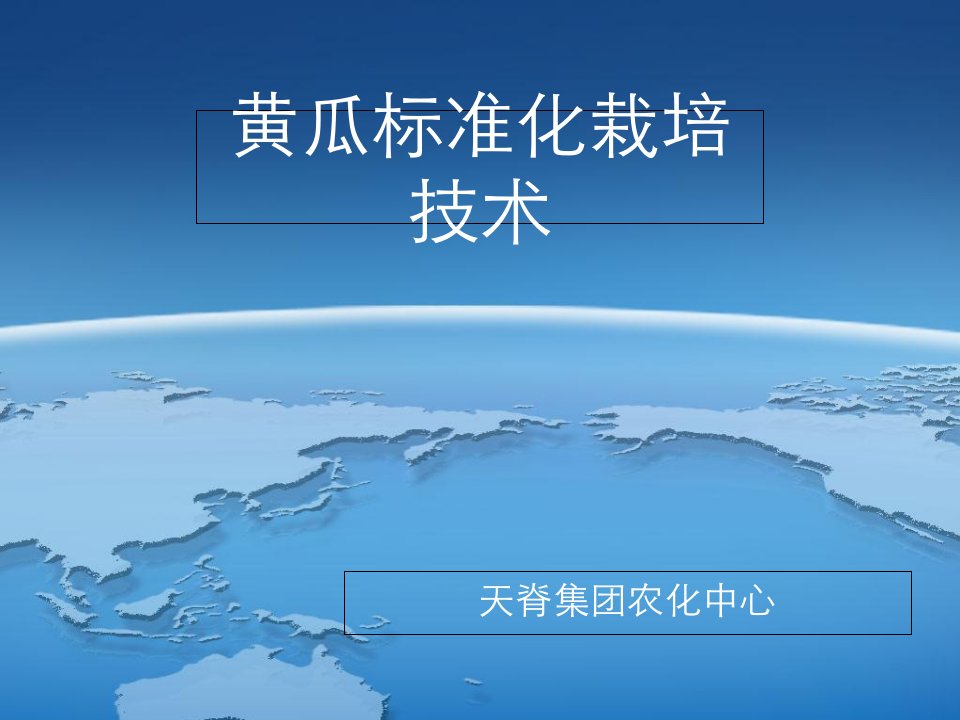 黄瓜标准化栽培技术

天脊集团农化中心